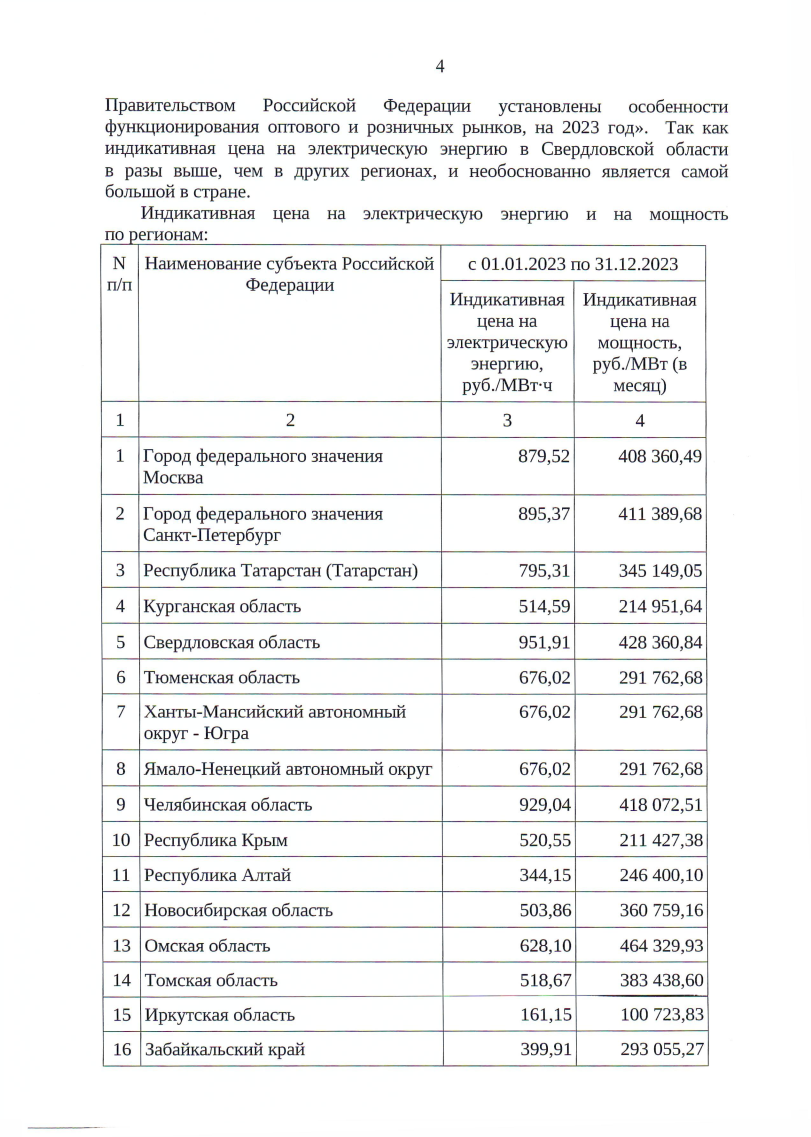 4

Правительством Российской Федерации установлены особенности функционирования оптового и розничных рынков, на 2023 год». Так как индикативная цена на электрическую энергию в Свердловской области в разы выше, чем в других регионах, и необоснованно является самой большой в стране.

Индикативная цена на электрическую энергию и на мощность по регионам:

| N п/п | Наименование субъекта Российской Федерации | с 01.01.2023 по 31.12.2023 | |
|---|---|---|---|
| | | Индикативная цена на электрическую энергию, руб./МВт·ч | Индикативная цена на мощность, руб./МВт (в месяц) |
| 1 | 2 | 3 | 4 |
| 1 | Город федерального значения Москва | 879,52 | 408 360,49 |
| 2 | Город федерального значения Санкт-Петербург | 895,37 | 411 389,68 |
| 3 | Республика Татарстан (Татарстан) | 795,31 | 345 149,05 |
| 4 | Курганская область | 514,59 | 214 951,64 |
| 5 | Свердловская область | 951,91 | 428 360,84 |
| 6 | Тюменская область | 676,02 | 291 762,68 |
| 7 | Ханты-Мансийский автономный округ - Югра | 676,02 | 291 762,68 |
| 8 | Ямало-Ненецкий автономный округ | 676,02 | 291 762,68 |
| 9 | Челябинская область | 929,04 | 418 072,51 |
| 10 | Республика Крым | 520,55 | 211 427,38 |
| 11 | Республика Алтай | 344,15 | 246 400,10 |
| 12 | Новосибирская область | 503,86 | 360 759,16 |
| 13 | Омская область | 628,10 | 464 329,93 |
| 14 | Томская область | 518,67 | 383 438,60 |
| 15 | Иркутская область | 161,15 | 100 723,83 |
| 16 | Забайкальский край | 399,91 | 293 055,27 |